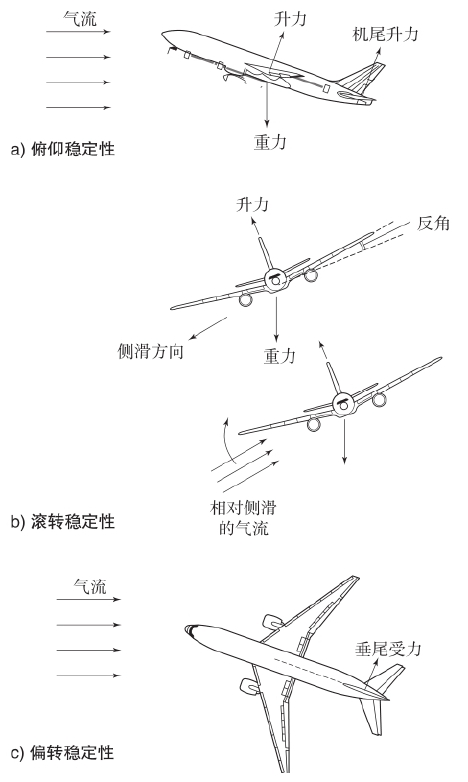 气流

升力

机尾升力

重力

a) 俯仰稳定性

升力

反角

侧滑方向

重力

相对侧滑的气流

b) 滚转稳定性

气流

垂尾受力

c) 偏转稳定性